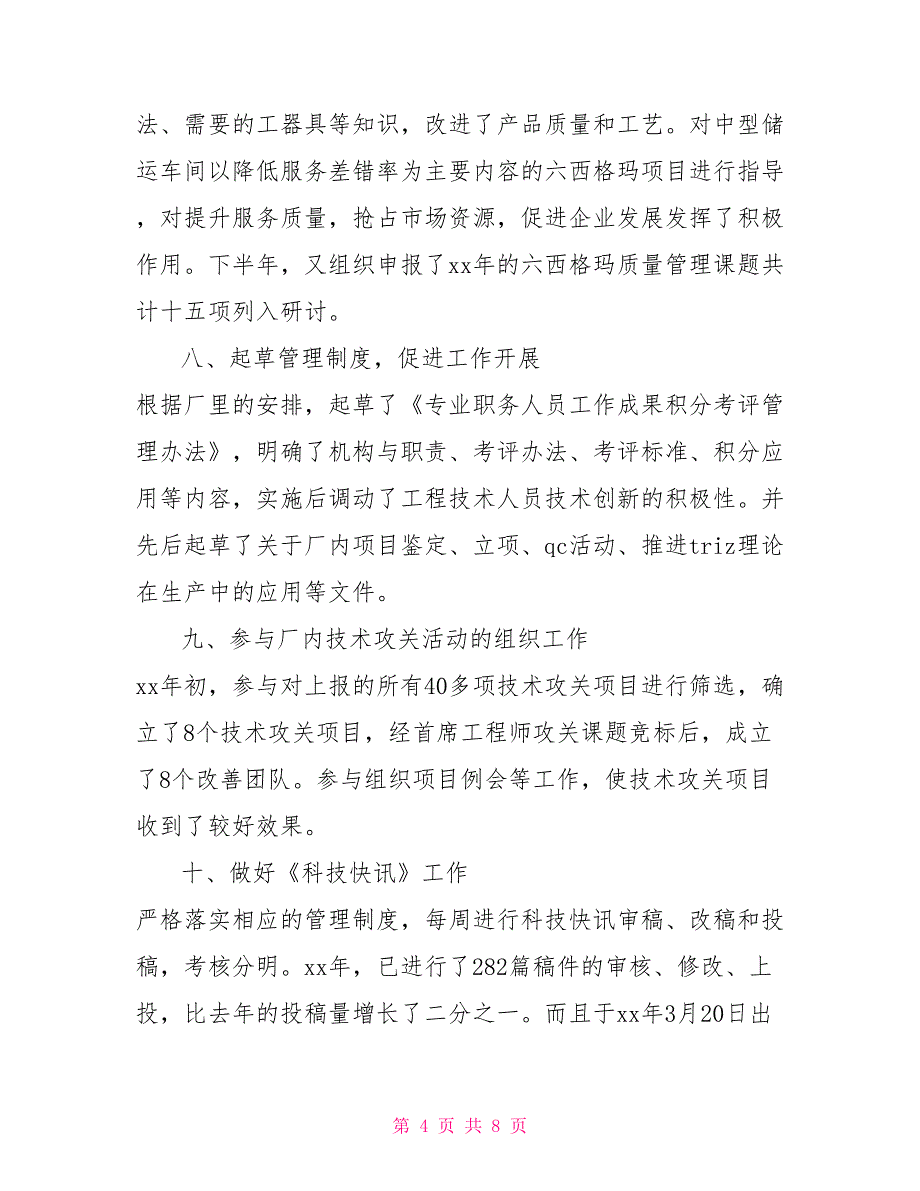 法、需要的工器具等知识，改进了产品质量和工艺。对中型储运车间以降低服务差错率为主要内容的六西格玛项目进行指导，对提升服务质量，抢占市场资源，促进企业发展发挥了积极作用。下半年，又组织申报了xx年的六西格玛质量管理课题共计十五项列入研讨。

八、起草管理制度，促进工作开展

根据厂里的安排，起草了《专业职务人员工作成果积分考评管理办法》，明确了机构与职责、考评办法、考评标准、积分应用等内容，实施后调动了工程技术人员技术创新的积极性。并先后起草了关于厂内项目鉴定、立项、qc活动、推进triz理论在生产中的应用等文件。

九、参与厂内技术攻关活动的组织工作

xx年初，参与对上报的所有40多项技术攻关项目进行筛选，确立了8个技术攻关项目，经首席工程师攻关课题竞标后，成立了8个改善团队。参与组织项目例会等工作，使技术攻关项目收到了较好效果。

十、做好《科技快讯》工作

严格落实相应的管理制度，每周进行科技快讯审稿、改稿和投稿，考核分明。xx年，已进行了282篇稿件的审核、修改、上投，比去年的投稿量增长了二分之一。而且于xx年3月20日出

第 4 页 共 8 页